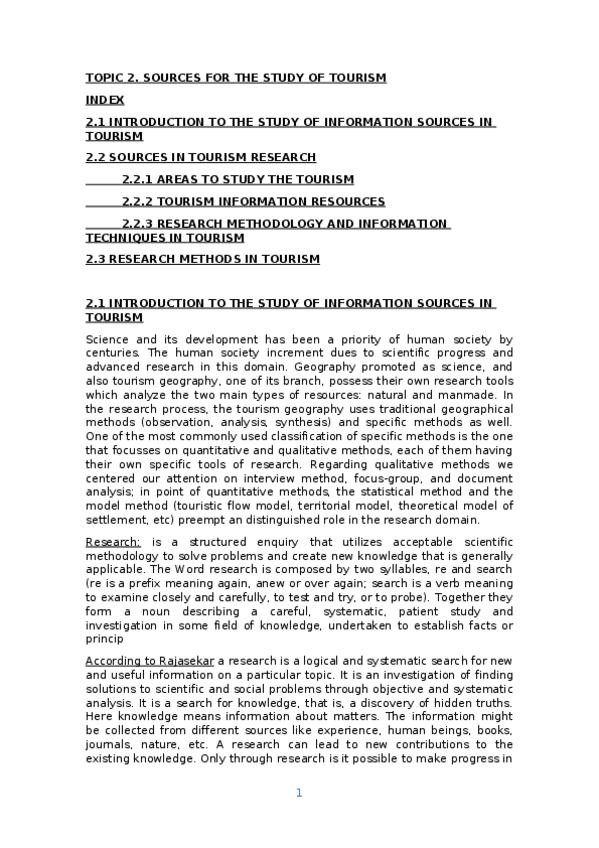 TOPIC 2. SOURCES FOR THE STUDY OF TOURISM

INDEX

2.1 INTRODUCTION TO THE STUDY OF INFORMATION SOURCES IN TOURISM

2.2 SOURCES IN TOURISM RESEARCH

2.2.1 AREAS TO STUDY THE TOURISM

2.2.2 TOURISM INFORMATION RESOURCES

2.2.3 RESEARCH METHODOLOGY AND INFORMATION TECHNIQUES IN TOURISM

2.3 RESEARCH METHODS IN TOURISM

2.1 INTRODUCTION TO THE STUDY OF INFORMATION SOURCES IN TOURISM

Science and its development has been a priority of human society by centuries. The human society increment dues to scientific progress and advanced research in this domain. Geography promoted as science, and also tourism geography, one of its branch, possess their own research tools which analyze the two main types of resources: natural and manmade. In the research process, the tourism geography uses traditional geographical methods (observation, analysis, synthesis) and specific methods as well. One of the most commonly used classification of specific methods is the one that focusses on quantitative and qualitative methods, each of them having their own specific tools of research. Regarding qualitative methods we centered our attention on interview method, focus-group, and document analysis; in point of quantitative methods, the statistical method and the model method (touristic flow model, territorial model, theoretical model of settlement, etc) preempt an distinguished role in the research domain.

Research: is a structured enquiry that utilizes acceptable scientific methodology to solve problems and create new knowledge that is generally applicable. The Word research is composed by two syllables, re and search (re is a prefix meaning again, anew or over again; search is a verb meaning to examine closely and carefully, to test and try, or to probe). Together they form a noun describing a careful, systematic, patient study and investigation in some field of knowledge, undertaken to establish facts or princip

According to Rajasekar a research is a logical and systematic search for new and useful information on a particular topic. It is an investigation of finding solutions to scientific and social problems through objective and systematic analysis. It is a search for knowledge, that is, a discovery of hidden truths. Here knowledge means information about matters. The information might be collected from different sources like experience, human beings, books, journals, nature, etc. A research can lead to new contributions to the existing knowledge. Only through research is it possible to make progress in

1